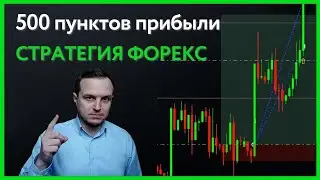 500 пунктов прибыли
СТРАТЕГИЯ ФОРЕКС